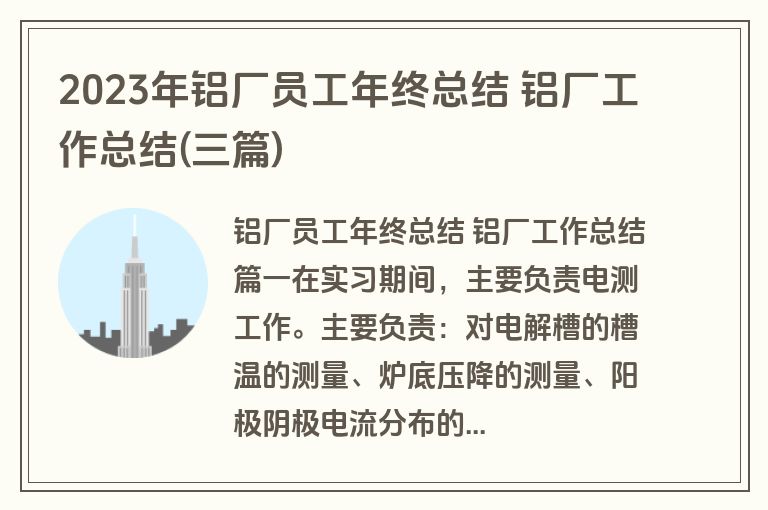 2023年铝厂员工年终总结 铝厂工作总结(三篇)

铝厂员工年终总结 铝厂工作总结篇一在实习期间，主要负责电测工作。主要负责：对电解槽的槽温的测量、炉底压降的测量、阳极阴极电流分布的...